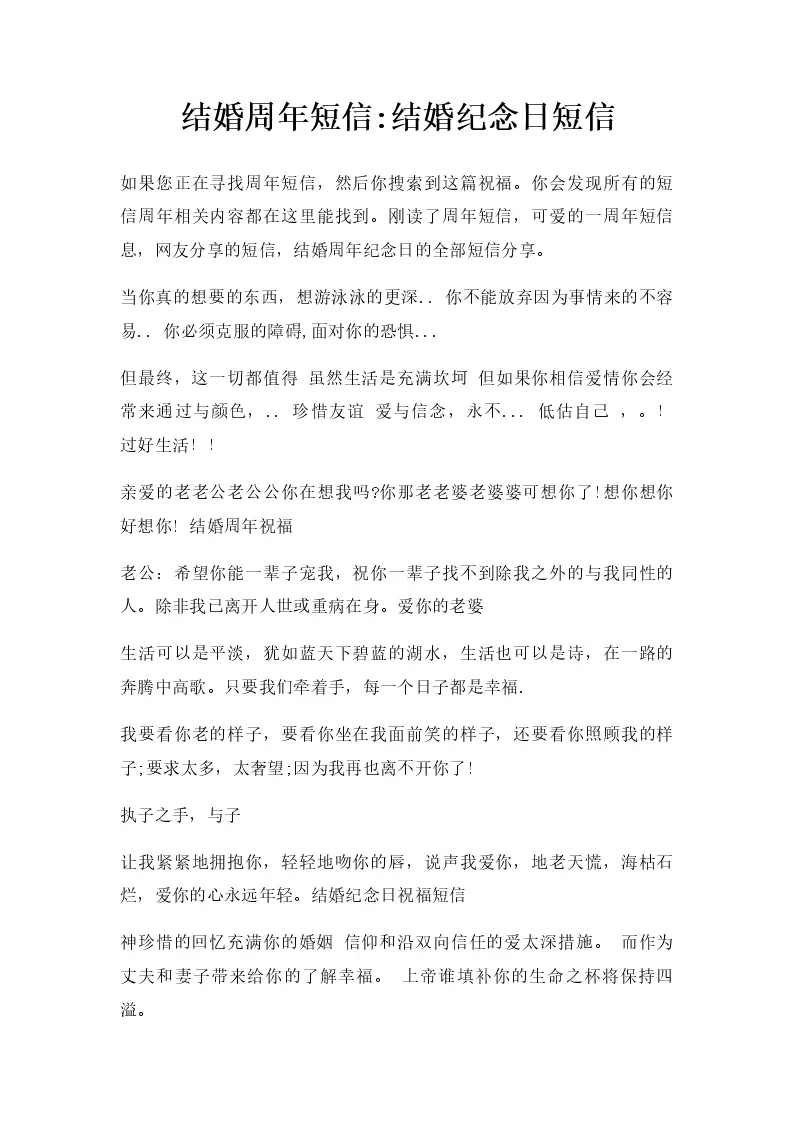 结婚周年短信:结婚纪念日短信

如果您正在寻找周年短信，然后你搜索到这篇祝福。你会发现所有的短信周年相关内容都在这里能找到。刚读了周年短信，可爱的一周年短信息，网友分享的短信，结婚周年纪念日的全部短信分享。

当你真的想要的东西，想游泳泳的更深.. 你不能放弃因为事情来的不容易.. 你必须克服的障碍,面对你的恐惧...

但最终，这一切都值得 虽然生活是充满坎坷 但如果你相信爱情你会经常来通过与颜色，.. 珍惜友谊 爱与信念，永不... 低估自己 ，。! 过好生活! !

亲爱的老老公老公公你在想我吗?你那老老婆老婆婆可想你了!想你想你好想你! 结婚周年祝福

老公：希望你能一辈子宠我，祝你一辈子找不到除我之外的与我同性的人。除非我已离开人世或重病在身。爱你的老婆

生活可以是平淡，犹如蓝天下碧蓝的湖水，生活也可以是诗，在一路的奔腾中高歌。只要我们牵着手，每一个日子都是幸福.

我要看你老的样子，要看你坐在我面前笑的样子，还要看你照顾我的样子;要求太多，太奢望;因为我再也离不开你了!

执子之手，与子

让我紧紧地拥抱你，轻轻地吻你的唇，说声我爱你，地老天慌，海枯石烂，爱你的心永远年轻。结婚纪念日祝福短信

神珍惜的回忆充满你的婚姻 信仰和沿双向信任的爱太深措施。 而作为丈夫和妻子带来给你的了解幸福。 上帝谁填补你的生命之杯将保持四溢。